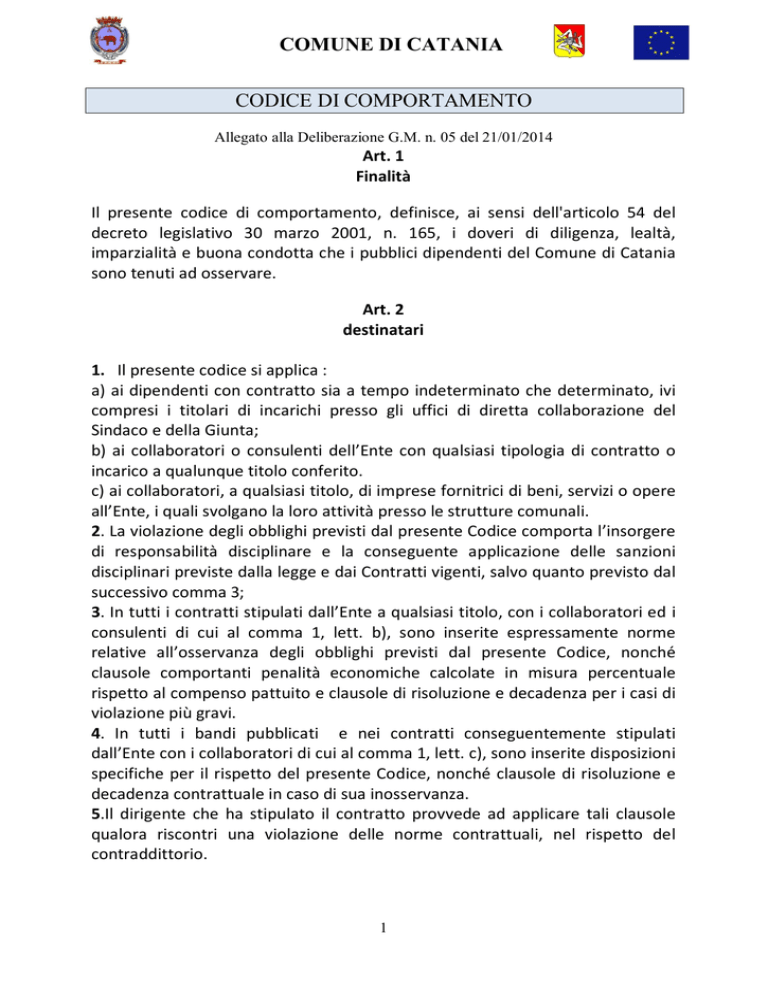 COMUNE DI CATANIA

CODICE DI COMPORTAMENTO

Allegato alla Deliberazione G.M. n. 05 del 21/01/2014

Art. 1
Finalità

Il presente codice di comportamento, definisce, ai sensi dell'articolo 54 del decreto legislativo 30 marzo 2001, n. 165, i doveri di diligenza, lealtà, imparzialità e buona condotta che i pubblici dipendenti del Comune di Catania sono tenuti ad osservare.

Art. 2
destinatari

1. Il presente codice si applica :
a) ai dipendenti con contratto sia a tempo indeterminato che determinato, ivi compresi i titolari di incarichi presso gli uffici di diretta collaborazione del Sindaco e della Giunta;
b) ai collaboratori o consulenti dell'Ente con qualsiasi tipologia di contratto o incarico a qualunque titolo conferito.
c) ai collaboratori, a qualsiasi titolo, di imprese fornitrici di beni, servizi o opere all'Ente, i quali svolgano la loro attività presso le strutture comunali.
2. La violazione degli obblighi previsti dal presente Codice comporta l'insorgere di responsabilità disciplinare e la conseguente applicazione delle sanzioni disciplinari previste dalla legge e dai Contratti vigenti, salvo quanto previsto dal successivo comma 3;
3. In tutti i contratti stipulati dall'Ente a qualsiasi titolo, con i collaboratori ed i consulenti di cui al comma 1, lett. b), sono inserite espressamente norme relative all'osservanza degli obblighi previsti dal presente Codice, nonché clausole comportanti penalità economiche calcolate in misura percentuale rispetto al compenso pattuito e clausole di risoluzione e decadenza per i casi di violazione più gravi.
4. In tutti i bandi pubblicati e nei contratti conseguentemente stipulati dall'Ente con i collaboratori di cui al comma 1, lett. c), sono inserite disposizioni specifiche per il rispetto del presente Codice, nonché clausole di risoluzione e decadenza contrattuale in caso di sua inosservanza.
5.Il dirigente che ha stipulato il contratto provvede ad applicare tali clausole qualora riscontri una violazione delle norme contrattuali, nel rispetto del contraddittorio.

1